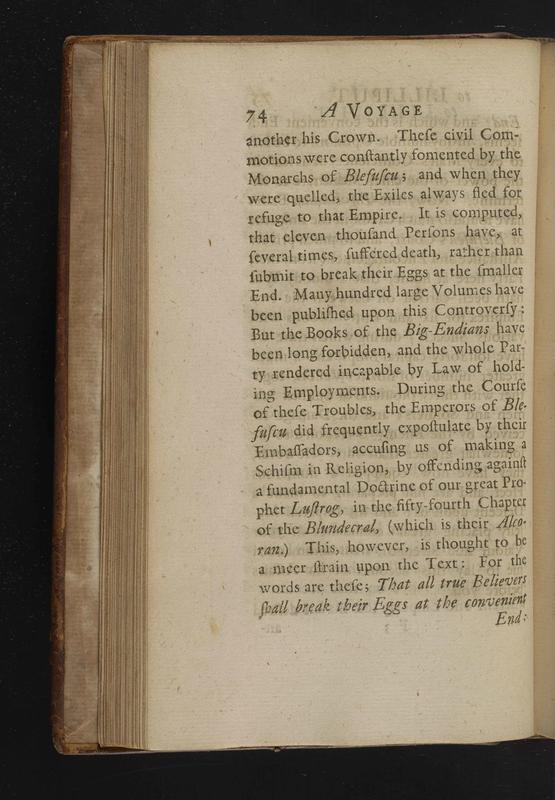 74 A VOYAGE

another his Crown. These civil Commotions were constantly fomented by the Monarchs of Blefuscu; and when they were quelled, the Exiles always fled for refuge to that Empire. It is computed, that eleven thousand Persons have, at several times, suffered death, rather than submit to break their Eggs at the smaller End. Many hundred large Volumes have been published upon this Controversy: But the Books of the Big-Endians have been long forbidden, and the whole Party rendered incapable by Law of holding Employments. During the Course of these Troubles, the Emperors of Blefuscu did frequently expostulate by their Embassadors, accusing us of making a Schism in Religion, by offending against a fundamental Doctrine of our great Prophet Lustrog, in the fifty-fourth Chapter of the Blundecral, (which is their Alcoran.) This, however, is thought to be a meer strain upon the Text: For the words are these; That all true Believers shall break their Eggs at the convenient End: